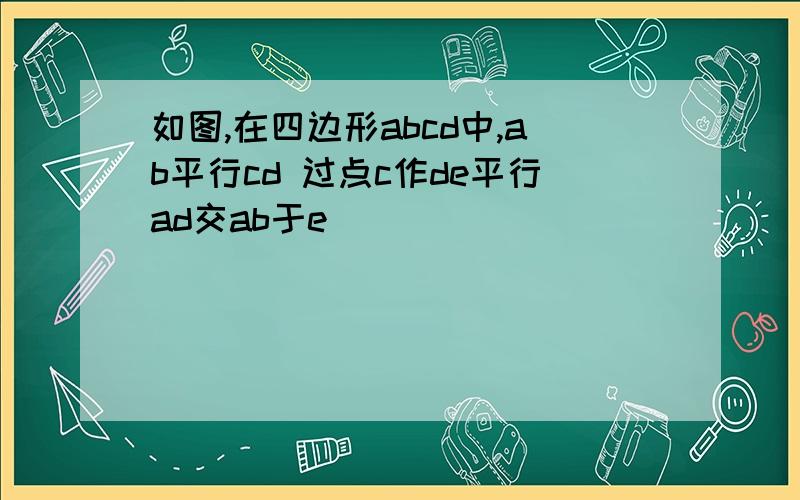 如图,在四边形abcd中,ab平行cd 过点c作de平行ad交ab于e